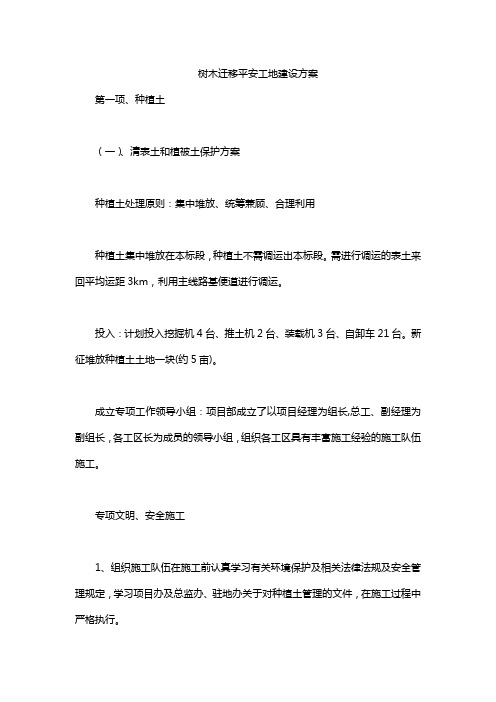 树木迁移平安工地建设方案

第一项、种植土

（一）、清表土和植被土保护方案

种植土处理原则：集中堆放、统筹兼顾、合理利用

种植土集中堆放在本标段，种植土不需调运出本标段。需进行调运的表土来回平均运距 3km，利用主线路基便道进行调运。

投入：计划投入挖掘机 4 台、推土机 2 台、装载机 3 台、自卸车 21 台。新征堆放种植土土地一块(约 5 亩)。

成立专项工作领导小组：项目部成立了以项目经理为组长,总工、副经理为副组长，各工区长为成员的领导小组，组织各工区具有丰富施工经验的施工队伍施工。

专项文明、安全施工

1、组织施工队伍在施工前认真学习有关环境保护及相关法律法规及安全管理规定，学习项目办及总监办、驻地办关于对种植土管理的文件，在施工过程中严格执行。